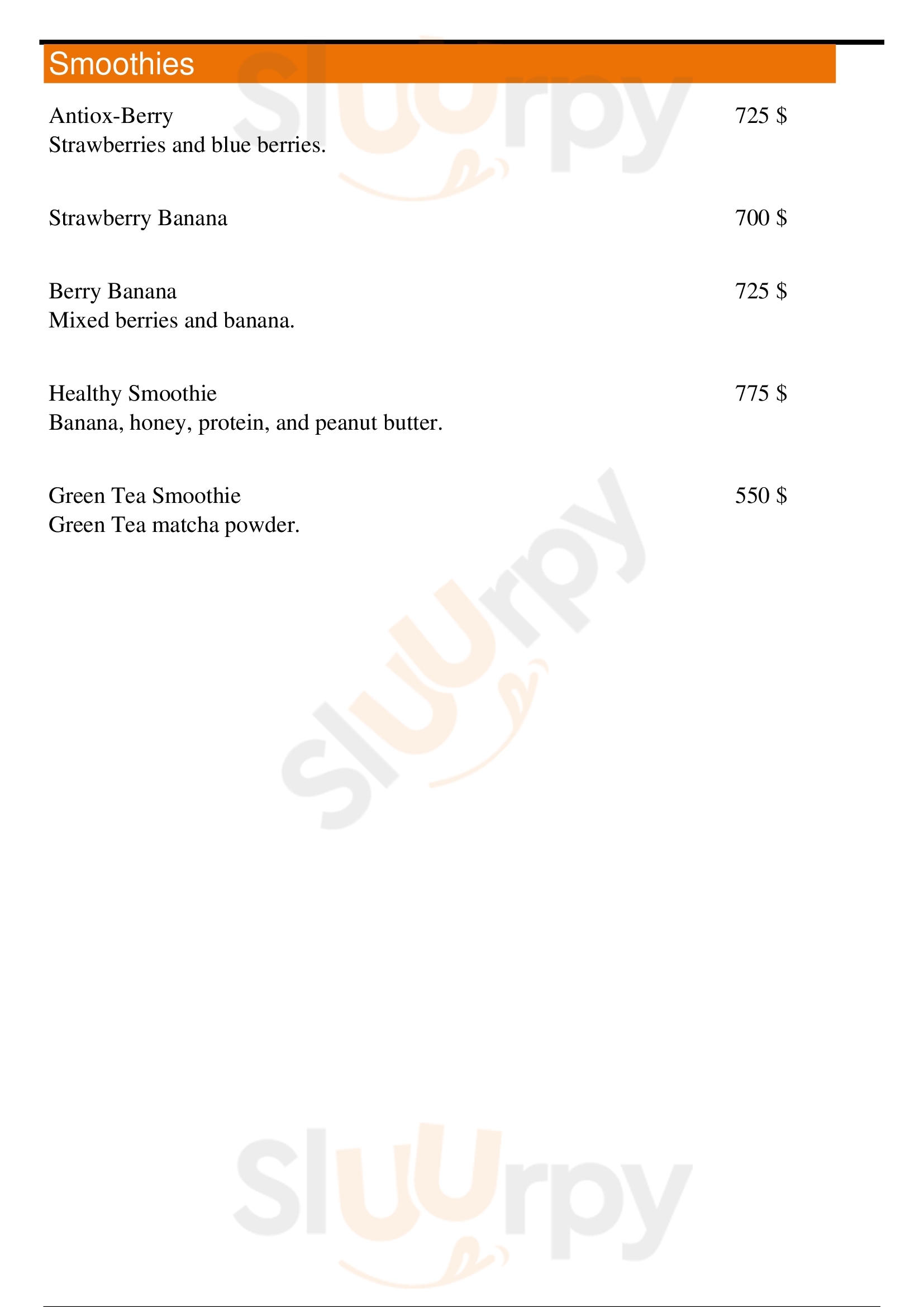 Smoothies

Antiox-Berry 725 $
Strawberries and blue berries.

Strawberry Banana 700 $

Berry Banana 725 $
Mixed berries and banana.

Healthy Smoothie 775 $
Banana, honey, protein, and peanut butter.

Green Tea Smoothie 550 $
Green Tea matcha powder.

Sluurpy

Sluurpy

Sluurpy